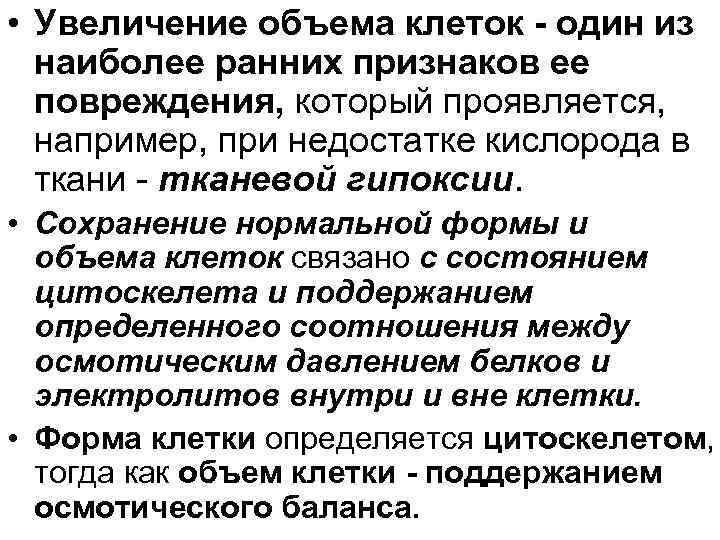 • Увеличение объема клеток - один из наиболее ранних признаков ее повреждения, который проявляется, например, при недостатке кислорода в ткани - тканевой гипоксии.

• Сохранение нормальной формы и объема клеток связано с состоянием цитоскелета и поддержанием определенного соотношения между осмотическим давлением белков и электролитов внутри и вне клетки.

• Форма клетки определяется цитоскелетом, тогда как объем клетки - поддержанием осмотического баланса.